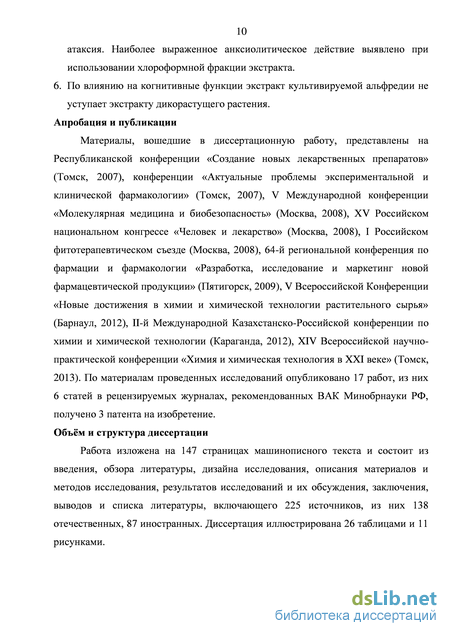 10

атаксия. Наиболее выраженное анксиолитическое действие выявлено при использовании хлороформной фракции экстракта.

6. По влиянию на когнитивные функции экстракт культивируемой альфредии не уступает экстракту дикорастущего растения.

Апробация и публикации

Материалы, вошедшие в диссертационную работу, представлены на Республиканской конференции «Создание новых лекарственных препаратов» (Томск, 2007), конференции «Актуальные проблемы экспериментальной и клинической фармакологии» (Томск, 2007), V Международной конференции «Молекулярная медицина и биобезопасность» (Москва, 2008), XV Российском национальном конгрессе «Человек и лекарство» (Москва, 2008), I Российском фитотерапевтическом съезде (Москва, 2008), 64-й региональной конференция по фармации и фармакологии «Разработка, исследование и маркетинг новой фармацевтической продукции» (Пятигорск, 2009), V Всероссийской Конференции «Новые достижения в химии и химической технологии растительного сырья» (Барнаул, 2012), II-й Международной Казахстанско-Российской конференции по химии и химической технологии (Караганда, 2012), XIV Всероссийской научно-практической конференции «Химия и химическая технология в XXI веке» (Томск, 2013). По материалам проведенных исследований опубликовано 17 работ, из них 6 статей в рецензируемых журналах, рекомендованных ВАК Минобрнауки РФ, получено 3 патента на изобретение.

Объём и структура диссертации

Работа изложена на 147 страницах машинописного текста и состоит из введения, обзора литературы, дизайна исследования, описания материалов и методов исследования, результатов исследований и их обсуждения, заключения, выводов и списка литературы, включающего 225 источников, из них 138 отечественных, 87 иностранных. Диссертация иллюстрирована 26 таблицами и 11 рисунками.

dsLib.net
библиотека диссертаций